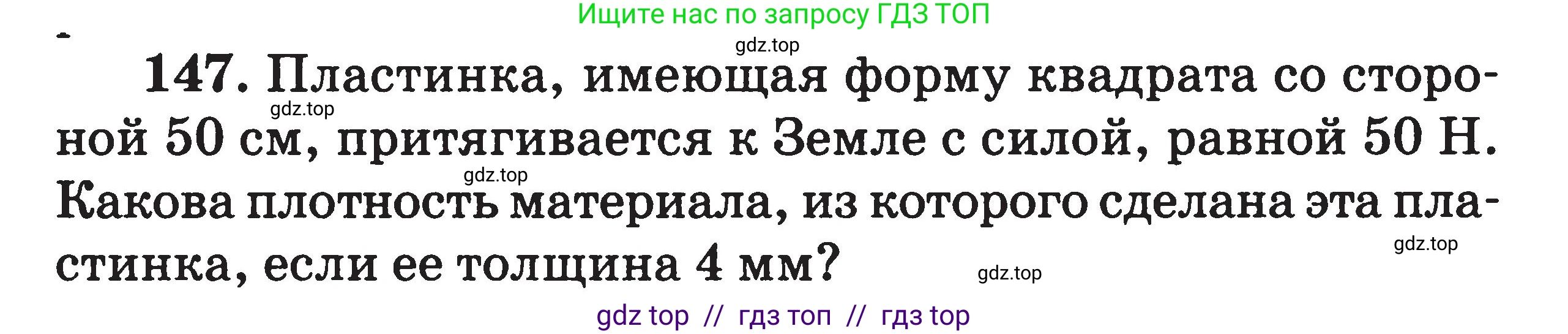 Ищите нас по запросу ГДЗ ТОП

gdz.top

147. Пластинка, имеющая форму квадрата со стороной 50 см, притягивается к Земле с силой, равной 50 Н. Какова плотность материала, из которого сделана эта пластинка, если ее толщина 4 мм?

gdz.top gdz.top gdz.top gdz.top

gdz top // гдз топ // гдз top